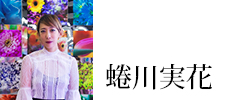 蜷川実花